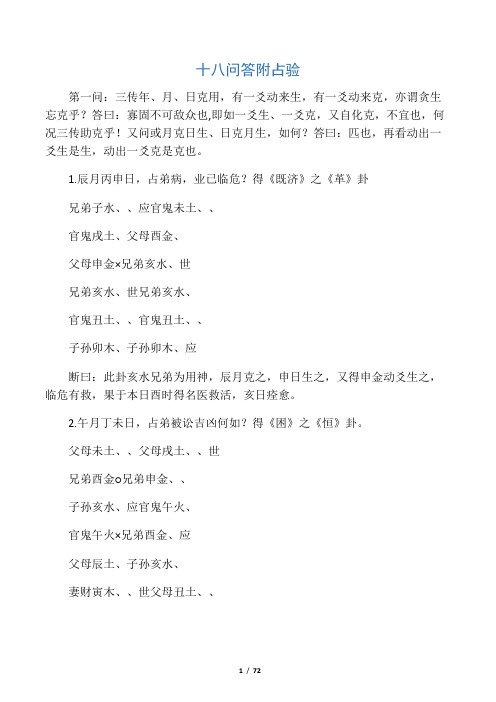 十八问答附占验

第一问：三传年、月、日克用，有一爻动来生，有一爻动来克，亦谓贪生忘克乎？答曰：寡固不可敌众也,即如一爻生、一爻克，又自化克，不宜也，何况三传助克乎！又问或月克日生、日克月生，如何？答曰：匹也，再看动出一爻生是生，动出一爻克是克也。

1.辰月丙申日，占弟病，业已临危？得《既济》之《革》卦

兄弟子水、、应官鬼未土、、

官鬼戌土、父母酉金、

父母申金×兄弟亥水、世

兄弟亥水、世兄弟亥水、

官鬼丑土、、官鬼丑土、、

子孙卯木、子孙卯木、应

断曰：此卦亥水兄弟为用神，辰月克之，申日生之，又得申金动爻生之，临危有救，果于本日酉时得名医救活，亥日痊愈。

2.午月丁未日，占弟被讼吉凶何如？得《困》之《恒》卦。

父母未土、、父母戌土、、世

兄弟酉金o兄弟申金、、

子孙亥水、应官鬼午火、

官鬼午火×兄弟酉金、应

父母辰土、子孙亥水、

妻财寅木、、世父母丑土、、

1 / 72